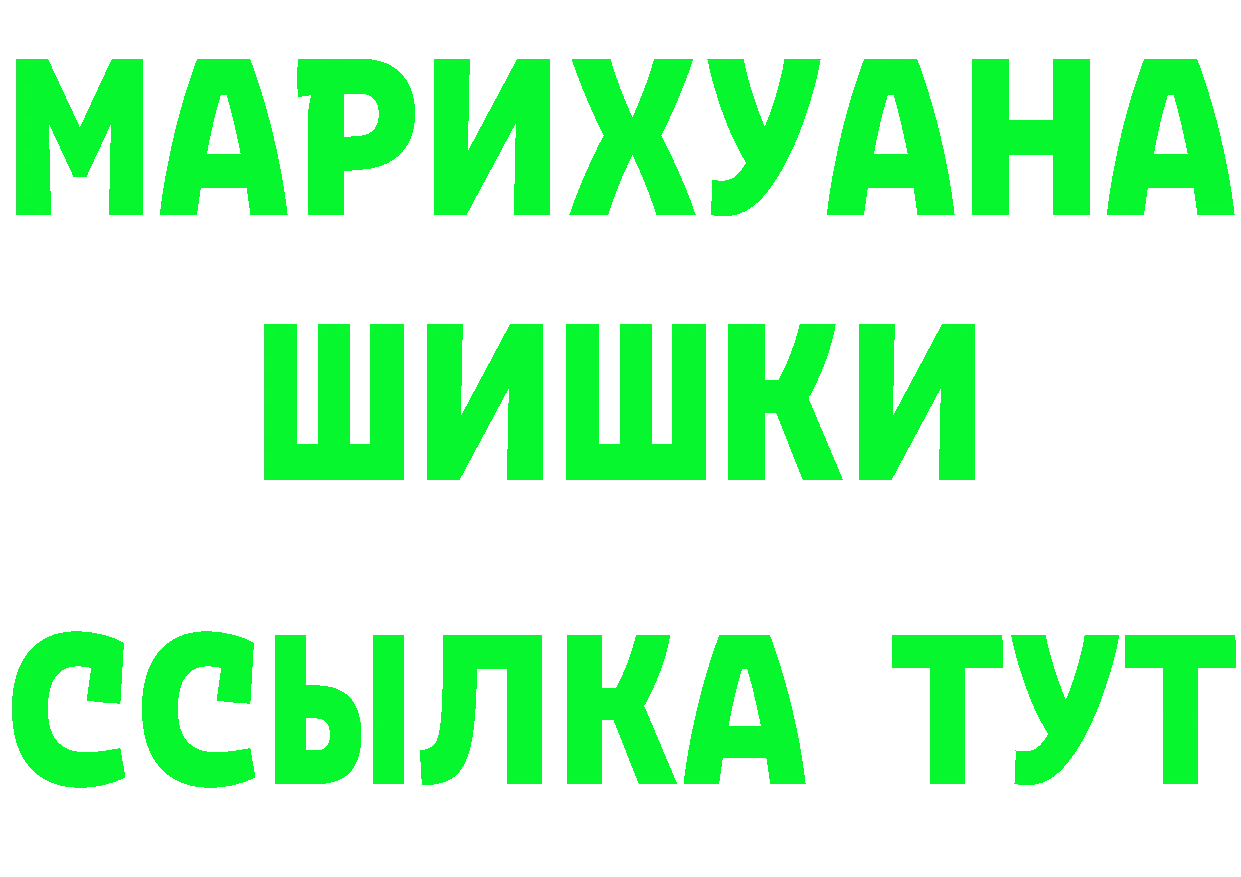 МАРИХУАНА
ШИШКИ
ССЫЛКА ТУТ